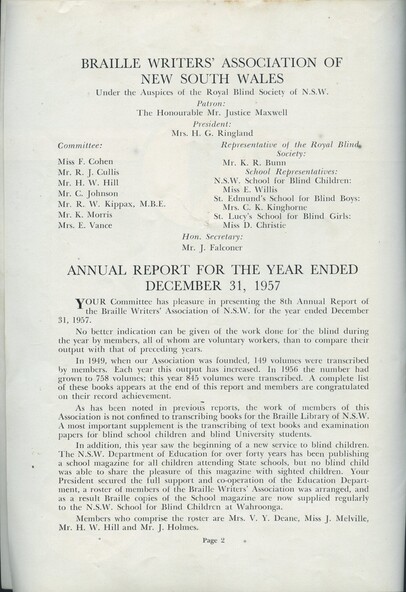 BRAILLE WRITERS' ASSOCIATION OF NEW SOUTH WALES

Under the Auspices of the Royal Blind Society of N.S.W.

Patron:
The Honourable Mr. Justice Maxwell

President:
Mrs. H. G. Ringland

Committee:
Miss F. Cohen
Mr. R. J. Cullis
Mr. H. W. Hill
Mr. C. Johnson
Mr. R. W. Kippax, M.B.E.
Mr. K. Morris
Mrs. E. Vance

Representative of the Royal Blind Society:
Mr. K. R. Bunn

School Representatives:
N.S.W. School for Blind Children:
Miss E. Willis
St. Edmund's School for Blind Boys:
Mrs. C. K. Kinghorne
St. Lucy's School for Blind Girls:
Miss D. Christie

Hon. Secretary:
Mr. J. Falconer

ANNUAL REPORT FOR THE YEAR ENDED DECEMBER 31, 1957

YOUR Committee has pleasure in presenting the 8th Annual Report of the Braille Writers' Association of N.S.W. for the year ended December 31, 1957.

No better indication can be given of the work done for the blind during the year by members, all of whom are voluntary workers, than to compare their output with that of preceding years.

In 1949, when our Association was founded, 149 volumes were transcribed by members. Each year this output has increased. In 1956 the number had grown to 758 volumes; this year 845 volumes were transcribed. A complete list of these books appears at the end of this report and members are congratulated on their record achievement.

As has been noted in previous reports, the work of members of this Association is not confined to transcribing books for the Braille Library of N.S.W. A most important supplement is the transcribing of text books and examination papers for blind school children and blind University students.

In addition, this year saw the beginning of a new service to blind children. The N.S.W. Department of Education for over forty years has been publishing a school magazine for all children attending State schools, but no blind child was able to share the pleasure of this magazine with sighted children. Your President secured the full support and co-operation of the Education Department, a roster of members of the Braille Writers' Association was arranged, and as a result Braille copies of the School magazine are now supplied regularly to the N.S.W. School for Blind Children at Wahroonga.

Members who comprise the roster are Mrs. V. Y. Deane, Miss J. Melville, Mr. H. W. Hill and Mr. J. Holmes.

Page 2